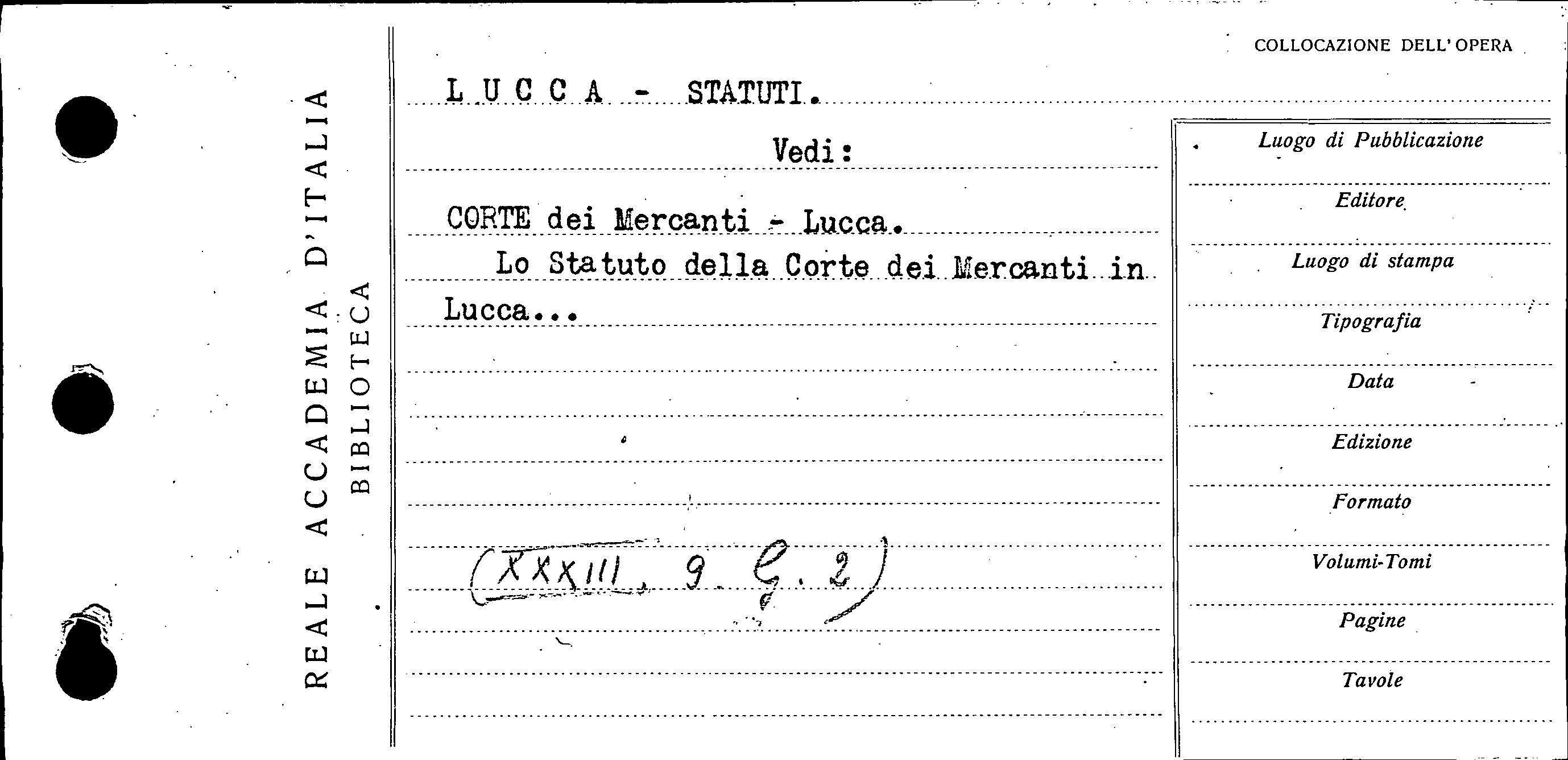 REALE ACCADEMIA D'ITALIA
BIBLIOTECA

COLLOCAZIONE DELL'OPERA

L U C C A - STATUTI.

Vedi:

CORTE dei Mercanti - Lucca.

Lo Statuto della Corte dei Mercanti in Lucca...

(XXXIII. 9. G. 2)

Luogo di Pubblicazione
Editore
Luogo di stampa
Tipografia
Data
Edizione
Formato
Volumi-Tomi
Pagine
Tavole